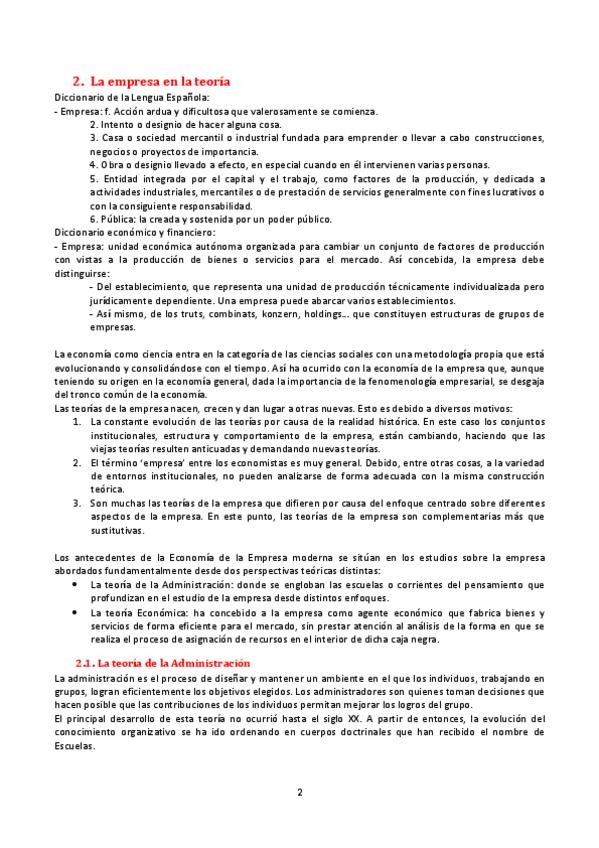 2. La empresa en la teoría

Diccionario de la Lengua Española:
- Empresa: f. Acción ardua y dificultosa que valerosamente se comienza.
2. Intento o designio de hacer alguna cosa.
3. Casa o sociedad mercantil o industrial fundada para emprender o llevar a cabo construcciones, negocios o proyectos de importancia.
4. Obra o designio llevado a efecto, en especial cuando en él intervienen varias personas.
5. Entidad integrada por el capital y el trabajo, como factores de la producción, y dedicada a actividades industriales, mercantiles o de prestación de servicios generalmente con fines lucrativos o con la consiguiente responsabilidad.
6. Pública: la creada y sostenida por un poder público.
Diccionario económico y financiero:
- Empresa: unidad económica autónoma organizada para cambiar un conjunto de factores de producción con vistas a la producción de bienes o servicios para el mercado. Así concebida, la empresa debe distinguirse:
- Del establecimiento, que representa una unidad de producción técnicamente individualizada pero jurídicamente dependiente. Una empresa puede abarcar varios establecimientos.
- Así mismo, de los truts, combinats, konzern, holdings... que constituyen estructuras de grupos de empresas.

La economía como ciencia entra en la categoría de las ciencias sociales con una metodología propia que está evolucionando y consolidándose con el tiempo. Así ha ocurrido con la economía de la empresa que, aunque teniendo su origen en la economía general, dada la importancia de la fenomenología empresarial, se desgaja del tronco común de la economía.
Las teorías de la empresa nacen, crecen y dan lugar a otras nuevas. Esto es debido a diversos motivos:
1. La constante evolución de las teorías por causa de la realidad histórica. En este caso los conjuntos institucionales, estructura y comportamiento de la empresa, están cambiando, haciendo que las viejas teorías resulten anticuadas y demandando nuevas teorías.
2. El término 'empresa' entre los economistas es muy general. Debido, entre otras cosas, a la variedad de entornos institucionales, no pueden analizarse de forma adecuada con la misma construcción teórica.
3. Son muchas las teorías de la empresa que difieren por causa del enfoque centrado sobre diferentes aspectos de la empresa. En este punto, las teorías de la empresa son complementarias más que sustitutivas.

Los antecedentes de la Economía de la Empresa moderna se sitúan en los estudios sobre la empresa abordados fundamentalmente desde dos perspectivas teóricas distintas:
• La teoría de la Administración: donde se engloban las escuelas o corrientes del pensamiento que profundizan en el estudio de la empresa desde distintos enfoques.
• La teoría Económica: ha concebido a la empresa como agente económico que fabrica bienes y servicios de forma eficiente para el mercado, sin prestar atención al análisis de la forma en que se realiza el proceso de asignación de recursos en el interior de dicha caja negra.

2.1. La teoría de la Administración

La administración es el proceso de diseñar y mantener un ambiente en el que los individuos, trabajando en grupos, logran eficientemente los objetivos elegidos. Los administradores son quienes toman decisiones que hacen posible que las contribuciones de los individuos permitan mejorar los logros del grupo.
El principal desarrollo de esta teoría no ocurrió hasta el siglo XX. A partir de entonces, la evolución del conocimiento organizativo se ha ido ordenando en cuerpos doctrinales que han recibido el nombre de Escuelas.

2